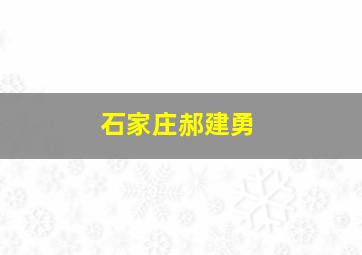 石家庄郝建勇